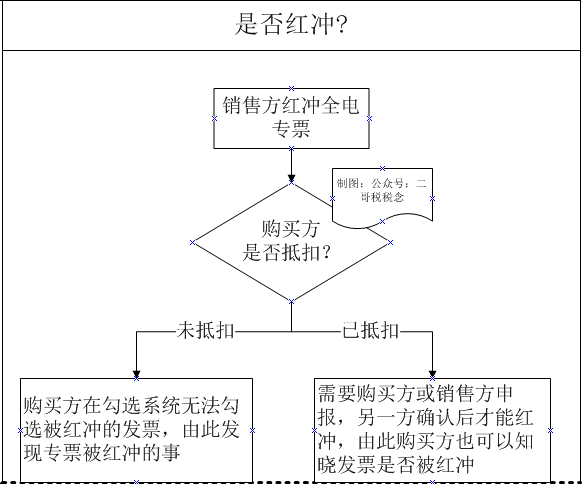 是否红冲?

销售方红冲全电专票

制图：公众号：二哥税税念

购买方是否抵扣?

未抵扣

已抵扣

购买方在勾选系统无法勾选被红冲的发票，由此发现专票被红冲的事

需要购买方或销售方申报，另一方确认后才能红冲，由此购买方也可以知晓发票是否被红冲